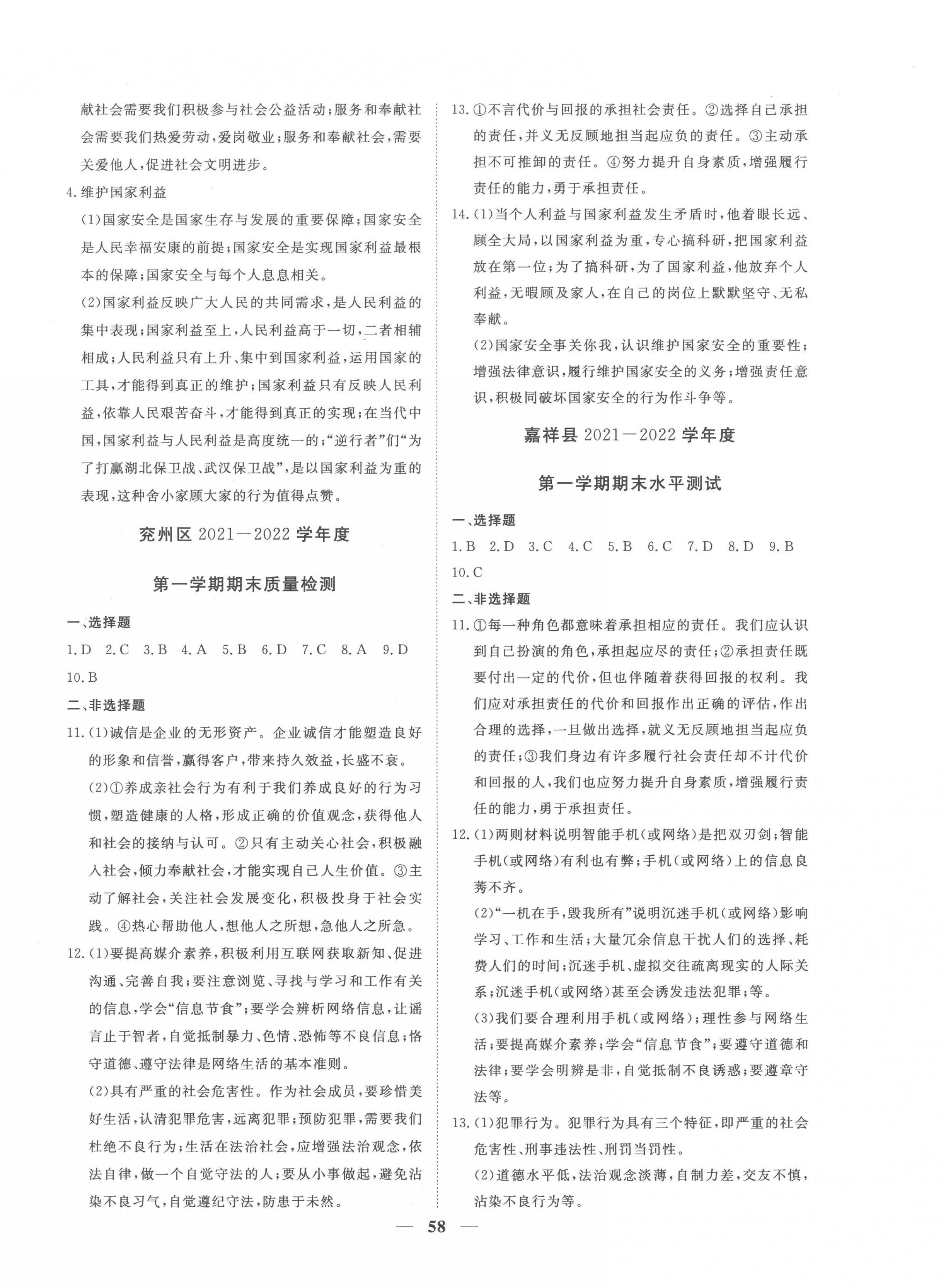 献社会需要我们积极参与社会公益活动；服务和奉献社会需要我们热爱劳动，爱岗敬业；服务和奉献社会，需要关爱他人，促进社会文明进步。

4.维护国家利益

(1)国家安全是国家生存与发展的重要保障；国家安全是人民幸福安康的前提；国家安全是实现国家利益最根本的保障；国家安全与每个人息息相关。

(2)国家利益反映广大人民的共同需求，是人民利益的集中表现；国家利益至上，人民利益高于一切，二者相辅相成；人民利益只有上升、集中到国家利益，运用国家的工具，才能得到真正的维护；国家利益只有反映人民利益，依靠人民艰苦奋斗，才能得到真正的实现；在当代中国，国家利益与人民利益是高度统一的；“逆行者”们“为了打赢湖北保卫战、武汉保卫战”，是以国家利益为重的表现，这种舍小家顾大家的行为值得点赞。

兖州区 2021—2022 学年度

第一学期期末质量检测

一、选择题

1.D 2.C 3.B 4.A 5.B 6.D 7.C 8.A 9.D 10.B

二、非选择题

11.(1)诚信是企业的无形资产。企业诚信才能塑造良好的形象和信誉，赢得客户，带来持久效益，长盛不衰。

(2)①养成亲社会行为有利于我们养成良好的行为习惯，塑造健康的人格，形成正确的价值观念，获得他人和社会的接纳与认可。②只有主动关心社会，积极融入社会，倾力奉献社会，才能实现自己人生价值。③主动了解社会，关注社会发展变化，积极投身于社会实践。④热心帮助他人，想他人之所想，急他人之所急。

12.(1)要提高媒介素养，积极利用互联网获取新知、促进沟通、完善自我；要注意浏览、寻找与学习和工作有关的信息，学会“信息节食”；要学会辨析网络信息，让谣言止于智者，自觉抵制暴力、色情、恐怖等不良信息；恪守道德、遵守法律是网络生活的基本准则。

(2)具有严重的社会危害性。作为社会成员，要珍惜美好生活，认清犯罪危害，远离犯罪；预防犯罪，需要我们杜绝不良行为；生活在法治社会，应增强法治观念，依法自律，做一个自觉守法的人；要从小事做起，避免沾染不良习气，自觉遵纪守法，防患于未然。

13.①不言代价与回报的承担社会责任。②选择自己承担的责任，并义无反顾地担当起应负的责任。③主动承担不可推卸的责任。④努力提升自身素质，增强履行责任的能力，勇于承担责任。

14.(1)当个人利益与国家利益发生矛盾时，他着眼长远、顾全大局，以国家利益为重，专心搞科研，把国家利益放在第一位；为了搞科研，为了国家利益，他放弃个人利益，无暇顾及家人，在自己的岗位上默默坚守、无私奉献。

(2)国家安全事关你我，认识维护国家安全的重要性；增强法律意识，履行维护国家安全的义务；增强责任意识，积极同破坏国家安全的行为作斗争等。

嘉祥县 2021—2022 学年度

第一学期期末水平测试

一、选择题

1.B 2.D 3.C 4.C 5.B 6.C 7.D 8.D 9.B 10.C

二、非选择题

11.①每一种角色都意味着承担相应的责任。我们应认识到自己扮演的角色，承担起应尽的责任；②承担责任既要付出一定的代价，但也伴随着获得回报的权利。我们应对承担责任的代价和回报作出正确的评估，作出合理的选择，一旦做出选择，就义无反顾地担当起应负的责任；③我们身边有许多履行社会责任却不计代价和回报的人，我们也应努力提升自身素质，增强履行责任的能力，勇于承担责任。

12.(1)两则材料说明智能手机(或网络)是把双刃剑；智能手机(或网络)有利也有弊；手机(或网络)上的信息良莠不齐。

(2)“一机在手，毁我所有”说明沉迷手机(或网络)影响学习、工作和生活；大量冗余信息干扰人们的选择、耗费人们的时间；沉迷手机、虚拟交往疏离现实的人际关系；沉迷手机(或网络)甚至会诱发违法犯罪；等。

(3)我们要合理利用手机(或网络)；理性参与网络生活；要提高媒介素养；学会“信息节食”；要遵守道德和法律；要学会明辨是非，自觉抵制不良诱惑；要遵章守法等。

13.(1)犯罪行为。犯罪行为具有三个特征，即严重的社会危害性、刑事违法性、刑罚当罚性。

(2)道德水平低，法治观念淡薄，自制力差，交友不慎，沾染不良行为等。

— 58 —